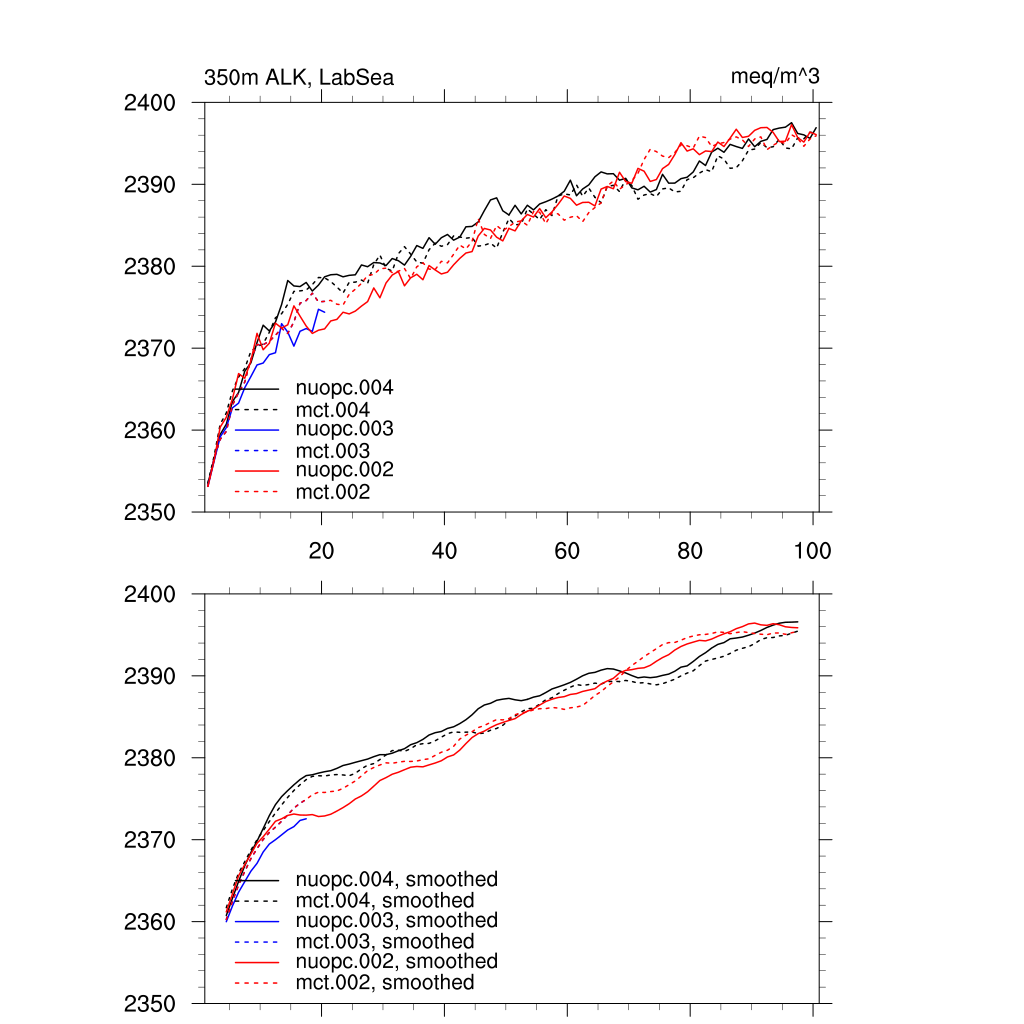 350m ALK, LabSea

meq/m^3

2400
2390
2380
2370
2360
2350

nuopc.004
mct.004
nuopc.003
mct.003
nuopc.002
mct.002

20
40
60
80
100

2400
2390
2380
2370
2360
2350

nuopc.004, smoothed
mct.004, smoothed
nuopc.003, smoothed
mct.003, smoothed
nuopc.002, smoothed
mct.002, smoothed